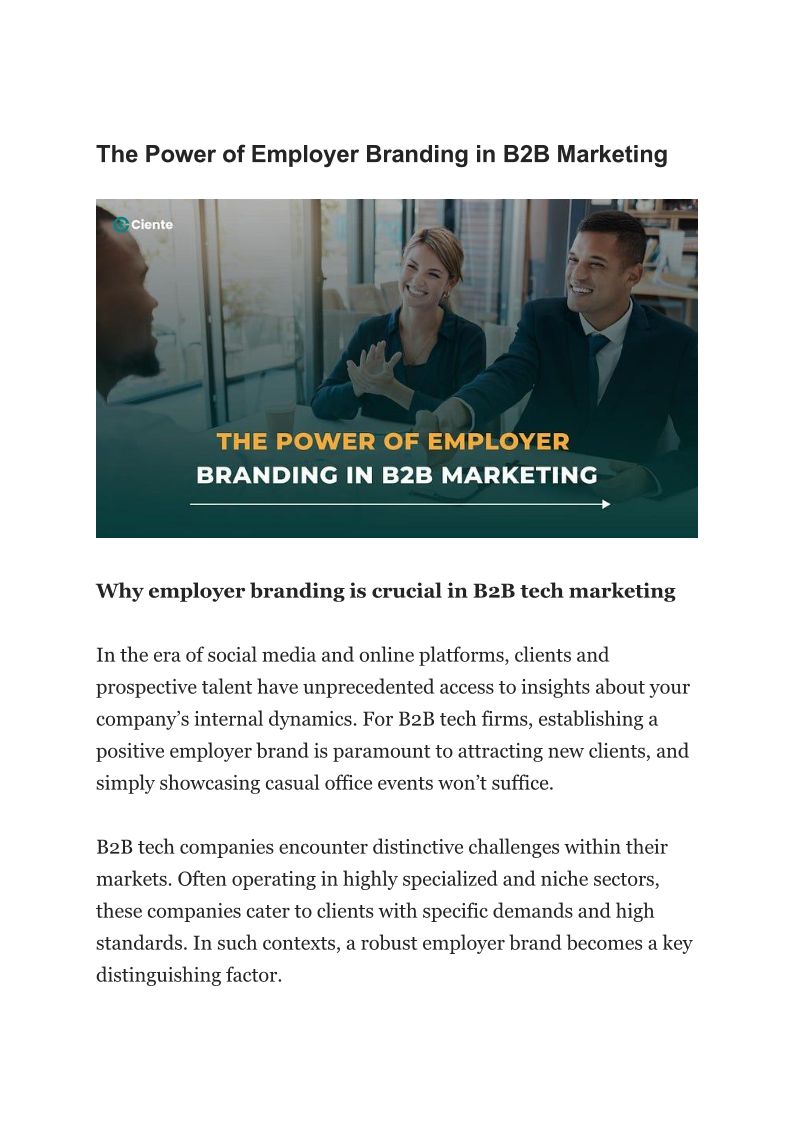 The Power of Employer Branding in B2B Marketing

Ciente

THE POWER OF EMPLOYER BRANDING IN B2B MARKETING

Why employer branding is crucial in B2B tech marketing

In the era of social media and online platforms, clients and prospective talent have unprecedented access to insights about your company's internal dynamics. For B2B tech firms, establishing a positive employer brand is paramount to attracting new clients, and simply showcasing casual office events won't suffice.

B2B tech companies encounter distinctive challenges within their markets. Often operating in highly specialized and niche sectors, these companies cater to clients with specific demands and high standards. In such contexts, a robust employer brand becomes a key distinguishing factor.